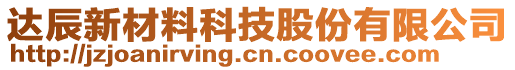 达辰新材料科技股份有限公司
http://jzjoanirving.cn.coovee.com